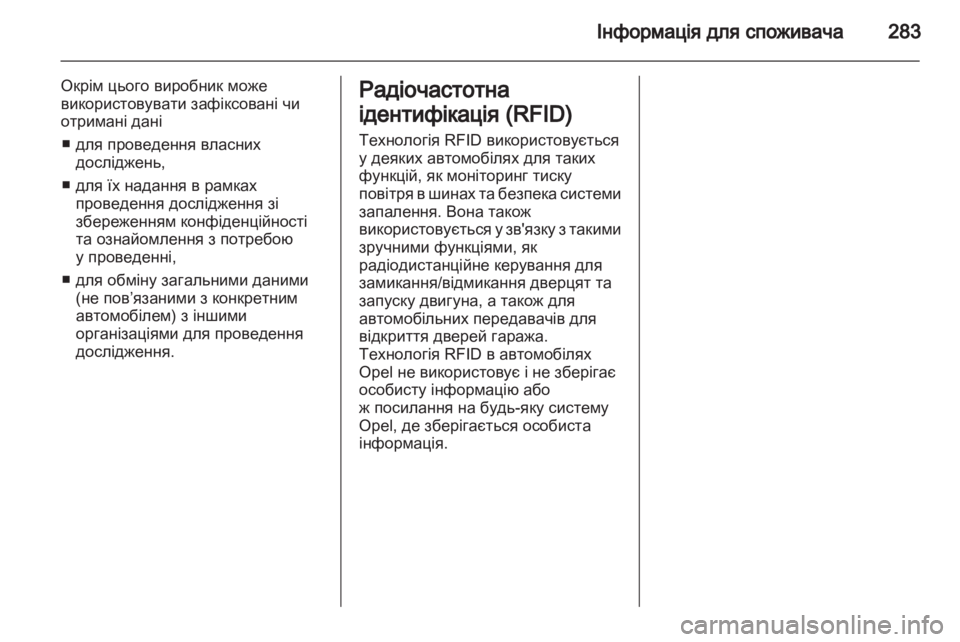 Інформація для споживача 283

Окрім цього виробник може використовувати зафіксовані чи отримані дані

■ для проведення власних досліджень,

■ для їх надання в рамках проведення дослідження зі збереженням конфіденційності та ознайомлення з потребою у проведенні,

■ для обміну загальними даними (не пов'язаними з конкретним автомобілем) з іншими організаціями для проведення дослідження.

Радіочастотна ідентифікація (RFID)

Технологія RFID використовується у деяких автомобілях для таких функцій, як моніторинг тиску повітря в шинах та безпека системи запалення. Вона також використовується у зв'язку з такими зручними функціями, як радіодистанційне керування для замикання/відмикання дверцят та запуску двигуна, а також для автомобільних передавачів для відкриття дверей гаража. Технологія RFID в автомобілях Opel не використовує і не зберігає особисту інформацію або ж посилання на будь-яку систему Opel, де зберігається особиста інформація.

carmanualsonline.info